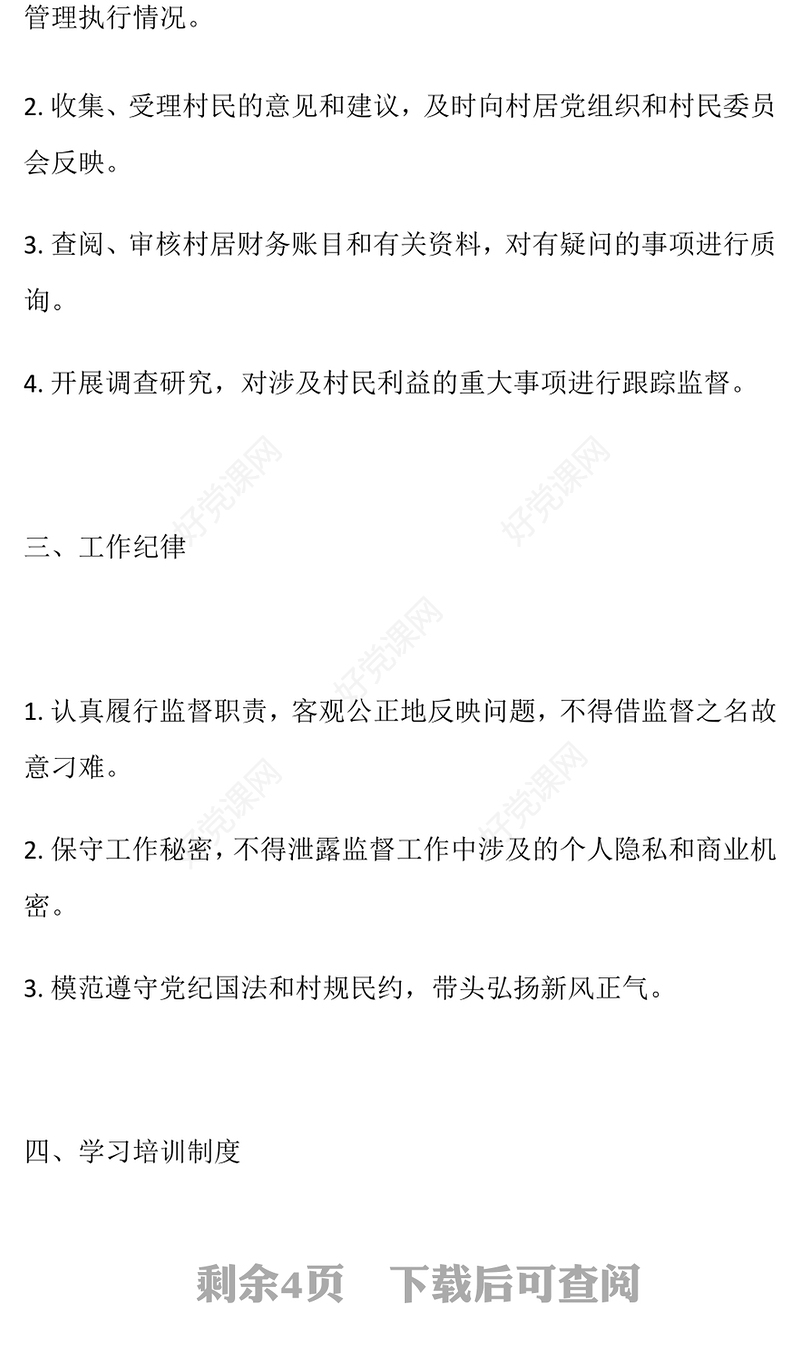 管理执行情况。

2. 收集、受理村民的意见和建议，及时向村居党组织和村民委员会反映。

3. 查阅、审核村居财务账目和有关资料，对有疑问的事项进行质询。

4. 开展调查研究，对涉及村民利益的重大事项进行跟踪监督。

好党课网 好党课网

三、工作纪律

好党课网

1. 认真履行监督职责，客观公正地反映问题，不得借监督之名故意刁难。

好党课网 好党课网

2. 保守工作秘密，不得泄露监督工作中涉及的个人隐私和商业机密。

3. 模范遵守党纪国法和村规民约，带头弘扬新风正气。

四、学习培训制度

剩余4页 下载后可查阅